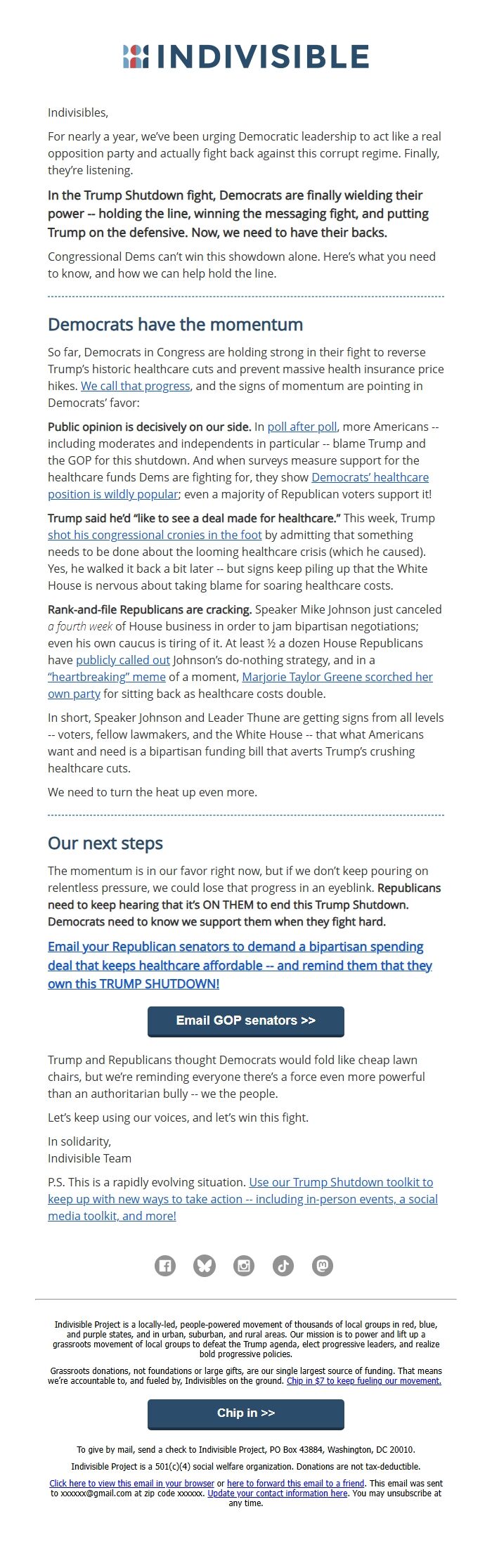 INDIVISIBLE

Indivisibles,

For nearly a year, we've been urging Democratic leadership to act like a real opposition party and actually fight back against this corrupt regime. Finally, they're listening.

In the Trump Shutdown fight, Democrats are finally wielding their power -- holding the line, winning the messaging fight, and putting Trump on the defensive. Now, we need to have their backs.

Congressional Dems can't win this showdown alone. Here's what you need to know, and how we can help hold the line.

Democrats have the momentum

So far, Democrats in Congress are holding strong in their fight to reverse Trump's historic healthcare cuts and prevent massive health insurance price hikes. We call that progress, and the signs of momentum are pointing in Democrats' favor:

Public opinion is decisively on our side. In poll after poll, more Americans -- including moderates and independents in particular -- blame Trump and the GOP for this shutdown. And when surveys measure support for the healthcare funds Dems are fighting for, they show Democrats' healthcare position is wildly popular; even a majority of Republican voters support it!

Trump said he'd "like to see a deal made for healthcare." This week, Trump shot his congressional cronies in the foot by admitting that something needs to be done about the looming healthcare crisis (which he caused). Yes, he walked it back a bit later -- but signs keep piling up that the White House is nervous about taking blame for soaring healthcare costs.

Rank-and-file Republicans are cracking. Speaker Mike Johnson just canceled a fourth week of House business in order to jam bipartisan negotiations; even his own caucus is tiring of it. At least ½ a dozen House Republicans have publicly called out Johnson's do-nothing strategy, and in a "heartbreaking" meme of a moment, Marjorie Taylor Greene scorched her own party for sitting back as healthcare costs double.

In short, Speaker Johnson and Leader Thune are getting signs from all levels -- voters, fellow lawmakers, and the White House -- that what Americans want and need is a bipartisan funding bill that averts Trump's crushing healthcare cuts.

We need to turn the heat up even more.

Our next steps

The momentum is in our favor right now, but if we don't keep pouring on relentless pressure, we could lose that progress in an eyeblink. Republicans need to keep hearing that it's ON THEM to end this Trump Shutdown. Democrats need to know we support them when they fight hard.

Email your Republican senators to demand a bipartisan spending deal that keeps healthcare affordable -- and remind them that they own this TRUMP SHUTDOWN!

Email GOP senators >>

Trump and Republicans thought Democrats would fold like cheap lawn chairs, but we're reminding everyone there's a force even more powerful than an authoritarian bully -- we the people.

Let's keep using our voices, and let's win this fight.

In solidarity,
Indivisible Team

P.S. This is a rapidly evolving situation. Use our Trump Shutdown toolkit to keep up with new ways to take action -- including in-person events, a social media toolkit, and more!

Indivisible Project is a locally-led, people-powered movement of thousands of local groups in red, blue, and purple states, and in urban, suburban, and rural areas. Our mission is to power and lift up a grassroots movement of local groups to defeat the Trump agenda, elect progressive leaders, and realize bold progressive policies.

Grassroots donations, not foundations or large gifts, are our single largest source of funding. That means we're accountable to, and fueled by, Indivisibles on the ground. Chip in $7 to keep fueling our movement.

Chip in >>

To give by mail, send a check to Indivisible Project, PO Box 43884, Washington, DC 20010.

Indivisible Project is a 501(c)(4) social welfare organization. Donations are not tax-deductible.

Click here to view this email in your browser or here to forward this email to a friend. This email was sent to xxxxxx@gmail.com at zip code xxxxxx. Update your contact information here. You may unsubscribe at any time.